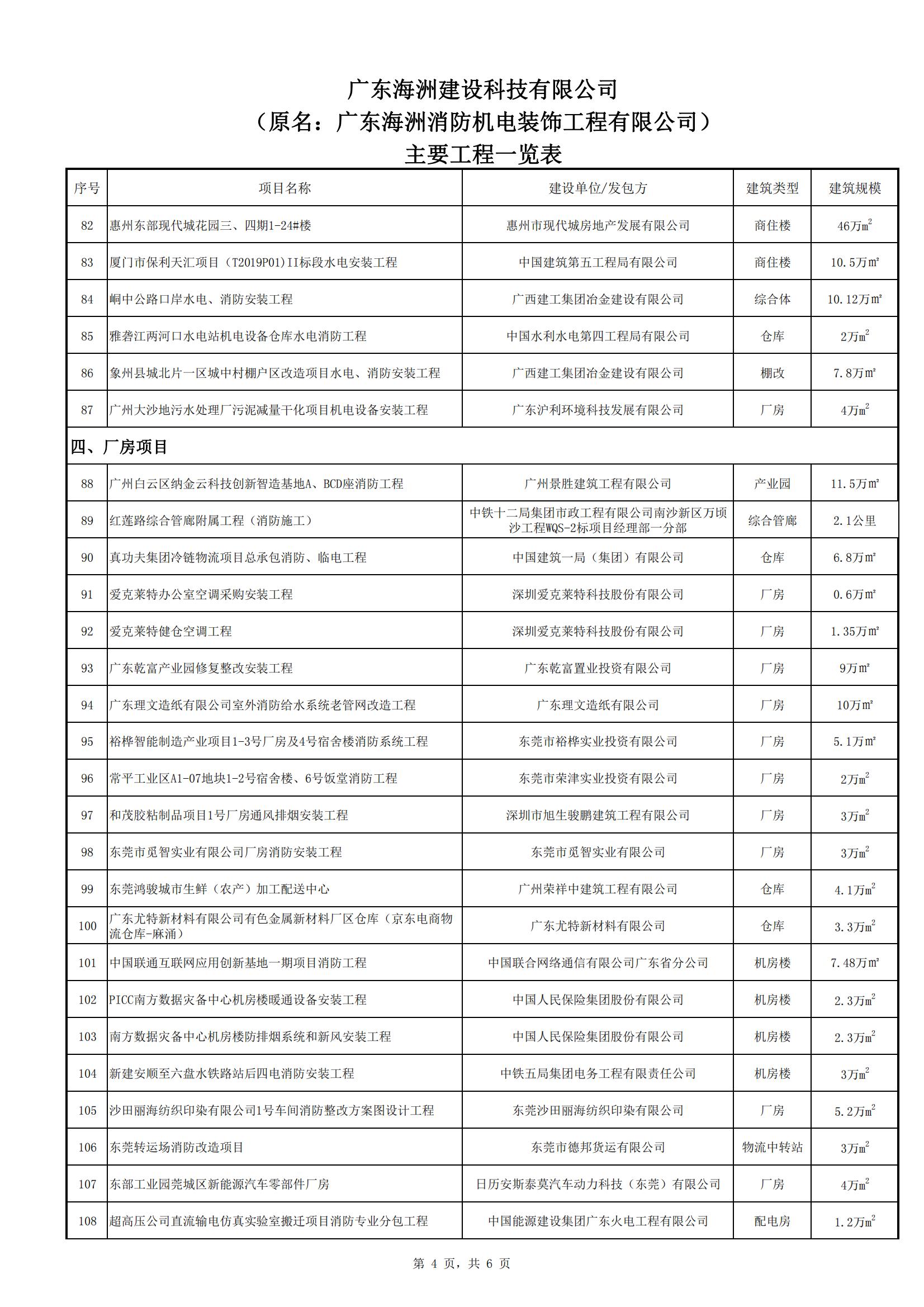 广东海洲建设科技有限公司
（原名：广东海洲消防机电装饰工程有限公司）
主要工程一览表

| 序号 | 项目名称 | 建设单位/发包方 | 建筑类型 | 建筑规模 |
|---|---|---|---|---|
| 82 | 惠州东部现代城花园三、四期1-24#楼 | 惠州市现代城房地产发展有限公司 | 商住楼 | 46万$m^2$ |
| 83 | 厦门市保利天汇项目（T2019P01)II标段水电安装工程 | 中国建筑第五工程局有限公司 | 商住楼 | 10.5万㎡ |
| 84 | 峒中公路口岸水电、消防安装工程 | 广西建工集团冶金建设有限公司 | 综合体 | 10.12万㎡ |
| 85 | 雅砻江两河口水电站机电设备仓库水电消防工程 | 中国水利水电第四工程局有限公司 | 仓库 | 2万$m^2$ |
| 86 | 象州县城北片一区城中村棚户区改造项目水电、消防安装工程 | 广西建工集团冶金建设有限公司 | 棚改 | 7.8万㎡ |
| 87 | 广州大沙地污水处理厂污泥减量干化项目机电设备安装工程 | 广东沪利环境科技发展有限公司 | 厂房 | 4万$m^2$ |
| 四、厂房项目 | | | | |
| 88 | 广州白云区纳金云科技创新智造基地A、BCD座消防工程 | 广州景胜建筑工程有限公司 | 产业园 | 11.5万㎡ |
| 89 | 红莲路综合管廊附属工程（消防施工） | 中铁十二局集团市政工程有限公司南沙新区万顷沙工程WQS-2标项目经理部一分部 | 综合管廊 | 2.1公里 |
| 90 | 真功夫集团冷链物流项目总承包消防、临电工程 | 中国建筑一局（集团）有限公司 | 仓库 | 6.8万㎡ |
| 91 | 爱克莱特办公室空调采购安装工程 | 深圳爱克莱特科技股份有限公司 | 厂房 | 0.6万㎡ |
| 92 | 爱克莱特健仓空调工程 | 深圳爱克莱特科技股份有限公司 | 厂房 | 1.35万㎡ |
| 93 | 广东乾富产业园修复整改安装工程 | 广东乾富置业投资有限公司 | 厂房 | 9万㎡ |
| 94 | 广东理文造纸有限公司室外消防给水系统老管网改造工程 | 广东理文造纸有限公司 | 厂房 | 10万㎡ |
| 95 | 裕桦智能制造产业项目1-3号厂房及4号宿舍楼消防系统工程 | 东莞市裕桦实业投资有限公司 | 厂房 | 5.1万㎡ |
| 96 | 常平工业区A1-07地块1-2号宿舍楼、6号饭堂消防工程 | 东莞市荣津实业投资有限公司 | 厂房 | 2万$m^2$ |
| 97 | 和茂胶粘制品项目1号厂房通风排烟安装工程 | 深圳市旭生骏鹏建筑工程有限公司 | 厂房 | 3万$m^2$ |
| 98 | 东莞市觅智实业有限公司厂房消防安装工程 | 东莞市觅智实业有限公司 | 厂房 | 3万$m^2$ |
| 99 | 东莞鸿骏城市生鲜（农产）加工配送中心 | 广州荣祥中建筑工程有限公司 | 仓库 | 4.1万$m^2$ |
| 100 | 广东尤特新材料有限公司有色金属新材料厂区仓库（京东电商物流仓库-麻涌） | 广东尤特新材料有限公司 | 仓库 | 3.3万$m^2$ |
| 101 | 中国联通互联网应用创新基地一期项目消防工程 | 中国联合网络通信有限公司广东省分公司 | 机房楼 | 7.48万㎡ |
| 102 | PICC南方数据灾备中心机房楼暖通设备安装工程 | 中国人民保险集团股份有限公司 | 机房楼 | 2.3万$m^2$ |
| 103 | 南方数据灾备中心机房楼防排烟系统和新风安装工程 | 中国人民保险集团股份有限公司 | 机房楼 | 2.3万$m^2$ |
| 104 | 新建安顺至六盘水铁路站后四电消防安装工程 | 中铁五局集团电务工程有限责任公司 | 机房楼 | 3万$m^2$ |
| 105 | 沙田丽海纺织印染有限公司1号车间消防整改方案图设计工程 | 东莞沙田丽海纺织印染有限公司 | 厂房 | 5.2万$m^2$ |
| 106 | 东莞转运场消防改造项目 | 东莞市德邦货运有限公司 | 物流中转站 | 3万$m^2$ |
| 107 | 东部工业园莞城区新能源汽车零部件厂房 | 日历安斯泰莫汽车动力科技（东莞）有限公司 | 厂房 | 4万$m^2$ |
| 108 | 超高压公司直流输电仿真实验室搬迁项目消防专业分包工程 | 中国能源建设集团广东火电工程有限公司 | 配电房 | 1.2万$m^2$ |

第 4 页，共 6 页